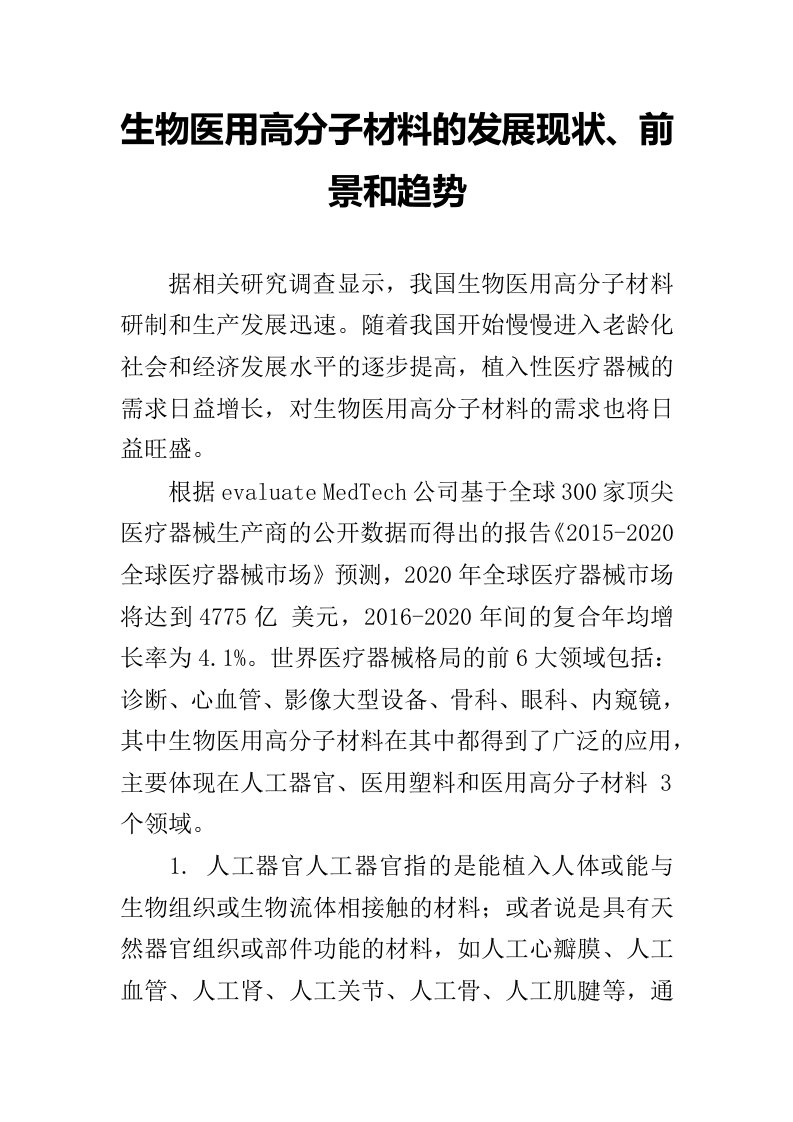 生物医用高分子材料的发展现状、前景和趋势

据相关研究调查显示，我国生物医用高分子材料研制和生产发展迅速。随着我国开始慢慢进入老龄化社会和经济发展水平的逐步提高，植入性医疗器械的需求日益增长，对生物医用高分子材料的需求也将日益旺盛。

根据 evaluate MedTech 公司基于全球 300 家顶尖医疗器械生产商的公开数据而得出的报告《2015-2020 全球医疗器械市场》预测，2020 年全球医疗器械市场将达到 4775 亿 美元，2016-2020 年间的复合年均增长率为 4.1%。世界医疗器械格局的前 6 大领域包括：诊断、心血管、影像大型设备、骨科、眼科、内窥镜，其中生物医用高分子材料在其中都得到了广泛的应用，主要体现在人工器官、医用塑料和医用高分子材料 3 个领域。

1. 人工器官人工器官指的是能植入人体或能与生物组织或生物流体相接触的材料；或者说是具有天然器官组织或部件功能的材料，如人工心瓣膜、人工血管、人工肾、人工关节、人工骨、人工肌腱等，通